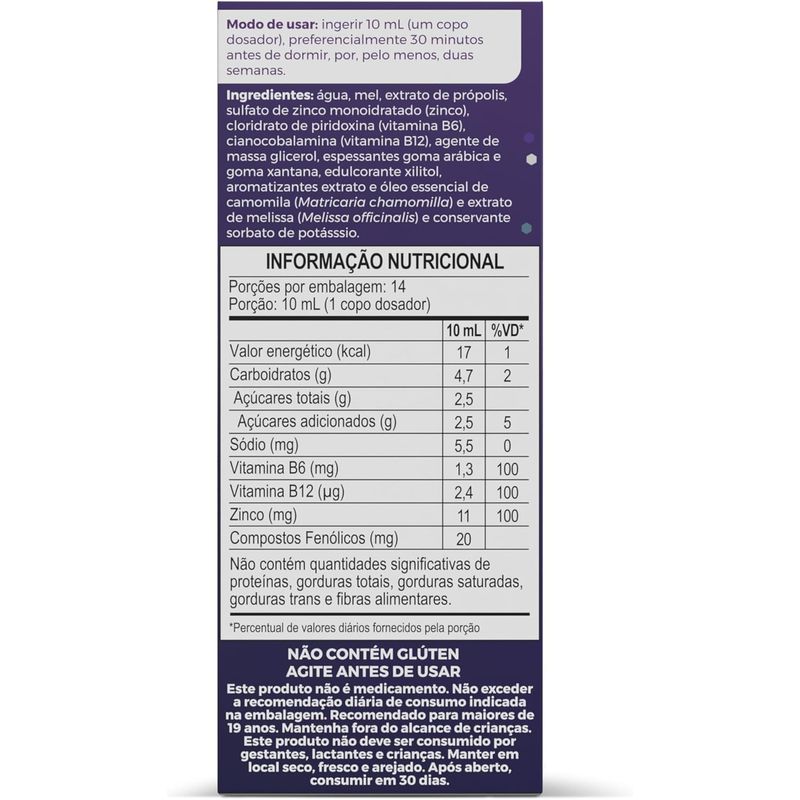 Modo de usar: ingerir 10 mL (um copo dosador), preferencialmente 30 minutos antes de dormir, por, pelo menos, duas semanas.

Ingredientes: água, mel, extrato de própolis, sulfato de zinco monoidratado (zinco), cloridrato de piridoxina (vitamina B6), cianocobalamina (vitamina B12), agente de massa glicerol, espessantes goma arábica e goma xantana, edulcorante xilitol, aromatizantes extrato e óleo essencial de camomila (Matricaria chamomilla) e extrato de melissa (Melissa officinalis) e conservante sorbato de potásssio.

INFORMAÇÃO NUTRICIONAL
Porções por embalagem: 14
Porção: 10 mL (1 copo dosador)

| | 10 mL | %VD* |
|---|---|---|
| Valor energético (kcal) | 17 | 1 |
| Carboidratos (g) | 4,7 | 2 |
| Açúcares totais (g) | 2,5 | |
| Açúcares adicionados (g) | 2,5 | 5 |
| Sódio (mg) | 5,5 | 0 |
| Vitamina B6 (mg) | 1,3 | 100 |
| Vitamina B12 (µg) | 2,4 | 100 |
| Zinco (mg) | 11 | 100 |
| Compostos Fenólicos (mg) | 20 | |

Não contém quantidades significativas de proteínas, gorduras totais, gorduras saturadas, gorduras trans e fibras alimentares.

*Percentual de valores diários fornecidos pela porção

NÃO CONTÉM GLÚTEN
AGITE ANTES DE USAR
Este produto não é medicamento. Não exceder a recomendação diária de consumo indicada na embalagem. Recomendado para maiores de 19 anos. Mantenha fora do alcance de crianças. Este produto não deve ser consumido por gestantes, lactantes e crianças. Manter em local seco, fresco e arejado. Após aberto, consumir em 30 dias.